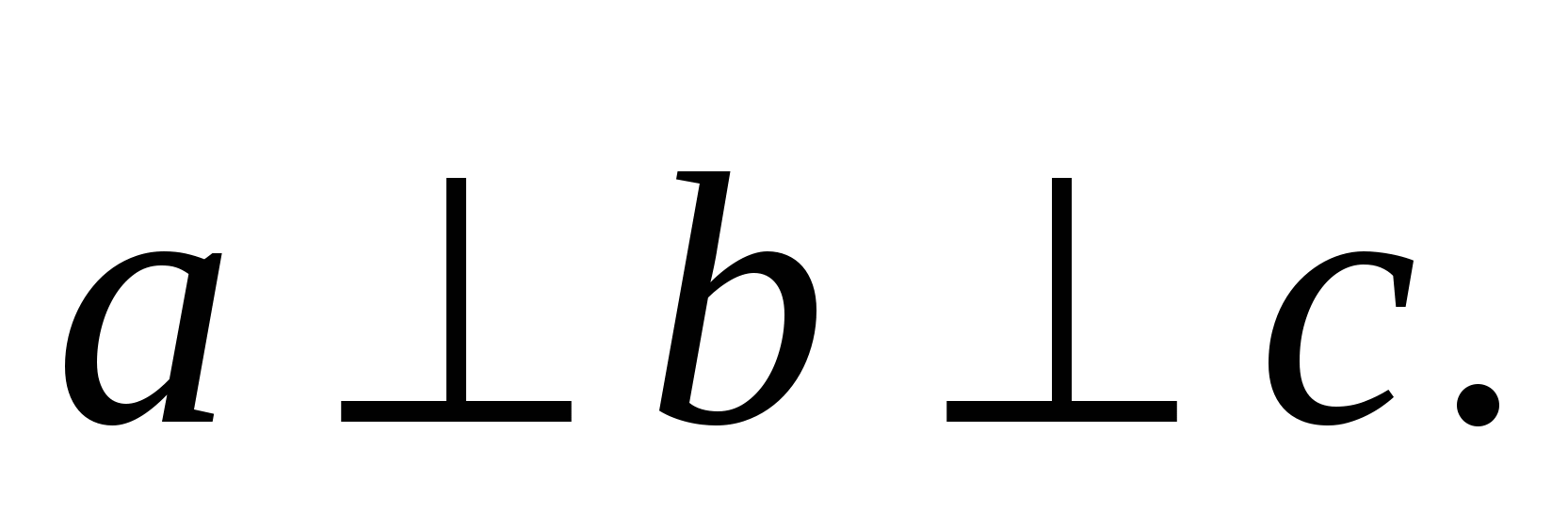 $a \perp b \perp c.$